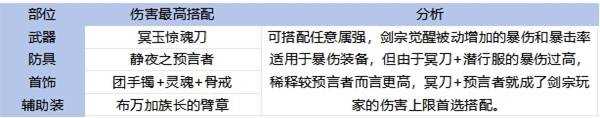 | 部位 | 伤害最高搭配 | 分析 |
|---|---|---|
| 武器 | 冥玉惊魂刀 | 可搭配任意属强，剑宗觉醒被动增加的暴伤和暴击率适用于暴伤装备，但由于冥刀+潜行服的暴伤过高，稀释较预言者而言更高，冥刀+预言者就成了剑宗玩家的伤害上限首选搭配。 |
| 防具 | 静夜之预言者 | |
| 首饰 | 团手镯+灵魂+骨戒 | |
| 辅助装 | 布万加族长的臂章 | |